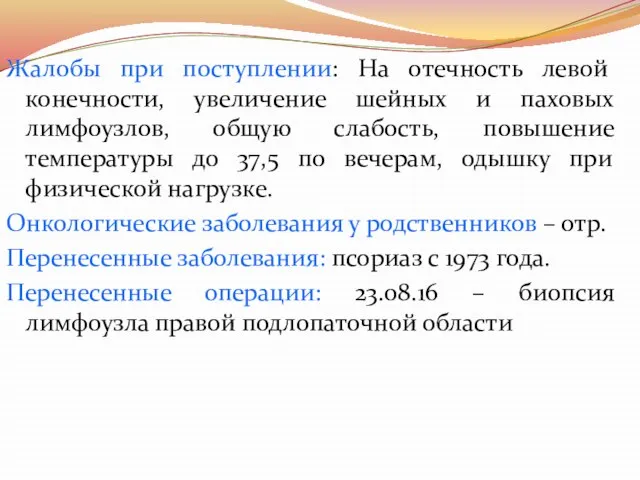 Жалобы при поступлении: На отечность левой конечности, увеличение шейных и паховых лимфоузлов, общую слабость, повышение температуры до 37,5 по вечерам, одышку при физической нагрузке.

Онкологические заболевания у родственников – отр.

Перенесенные заболевания: псориаз с 1973 года.

Перенесенные операции: 23.08.16 – биопсия лимфоузла правой подлопаточной области